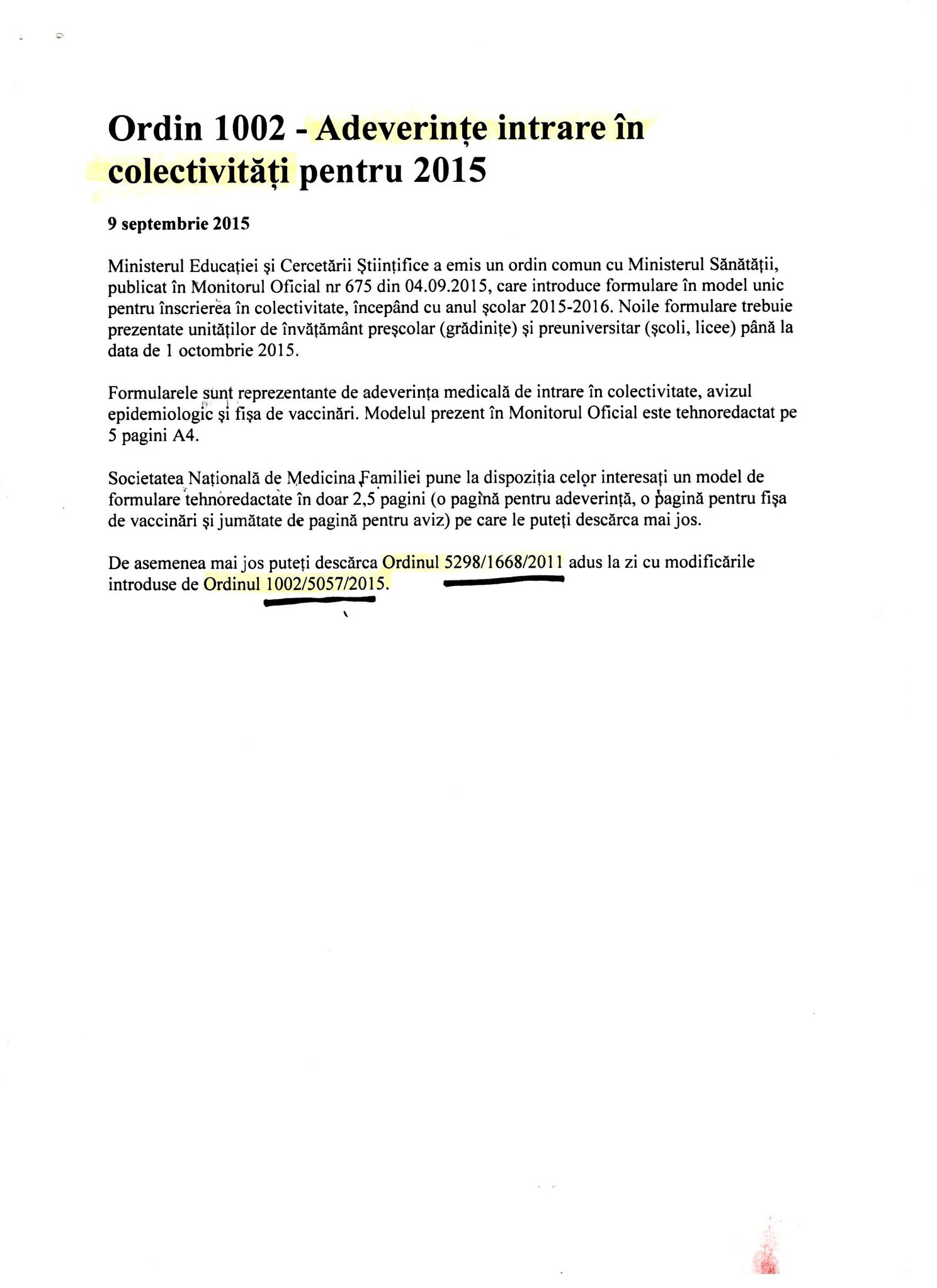 Ordin 1002 - Adeverințe intrare în colectivități pentru 2015

9 septembrie 2015

Ministerul Educației și Cercetării Științifice a emis un ordin comun cu Ministerul Sănătății, publicat în Monitorul Oficial nr 675 din 04.09.2015, care introduce formulare în model unic pentru înscrierea în colectivitate, începând cu anul școlar 2015-2016. Noile formulare trebuie prezentate unităților de învățământ preșcolar (grădinițe) și preuniversitar (școli, licee) până la data de 1 octombrie 2015.

Formularele sunt reprezentante de adeverința medicală de intrare în colectivitate, avizul epidemiologic și fișa de vaccinări. Modelul prezent în Monitorul Oficial este tehnoredactat pe 5 pagini A4.

Societatea Națională de Medicina Familiei pune la dispoziția celor interesați un model de formulare tehnoredactate în doar 2,5 pagini (o pagină pentru adeverință, o pagină pentru fișa de vaccinări și jumătate de pagină pentru aviz) pe care le puteți descărca mai jos.

De asemenea mai jos puteți descărca Ordinul 5298/1668/2011 adus la zi cu modificările introduse de Ordinul 1002/5057/2015.